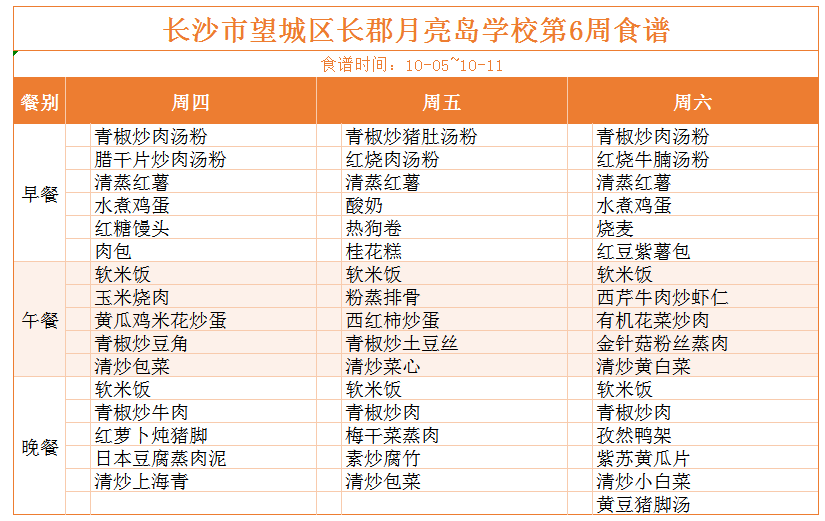 长沙市望城区长郡月亮岛学校第6周食谱

食谱时间：10-05~10-11

| 餐别 | 周四 | 周五 | 周六 |
|---|---|---|---|
| 早餐 | 青椒炒肉汤粉 | 青椒炒猪肚汤粉 | 青椒炒肉汤粉 |
| | 腊干片炒肉汤粉 | 红烧肉汤粉 | 红烧牛腩汤粉 |
| | 清蒸红薯 | 清蒸红薯 | 清蒸红薯 |
| | 水煮鸡蛋 | 酸奶 | 水煮鸡蛋 |
| | 红糖馒头 | 热狗卷 | 烧麦 |
| | 肉包 | 桂花糕 | 红豆紫薯包 |
| 午餐 | 软米饭 | 软米饭 | 软米饭 |
| | 玉米烧肉 | 粉蒸排骨 | 西芹牛肉炒虾仁 |
| | 黄瓜鸡米花炒蛋 | 西红柿炒蛋 | 有机花菜炒肉 |
| | 青椒炒豆角 | 青椒炒土豆丝 | 金针菇粉丝蒸肉 |
| | 清炒包菜 | 清炒菜心 | 清炒黄白菜 |
| 晚餐 | 软米饭 | 软米饭 | 软米饭 |
| | 青椒炒牛肉 | 青椒炒肉 | 青椒炒肉 |
| | 红萝卜炖猪脚 | 梅干菜蒸肉 | 孜然鸭架 |
| | 日本豆腐蒸肉泥 | 素炒腐竹 | 紫苏黄瓜片 |
| | 清炒上海青 | 清炒包菜 | 清炒小白菜 |
| | | | 黄豆猪脚汤 |